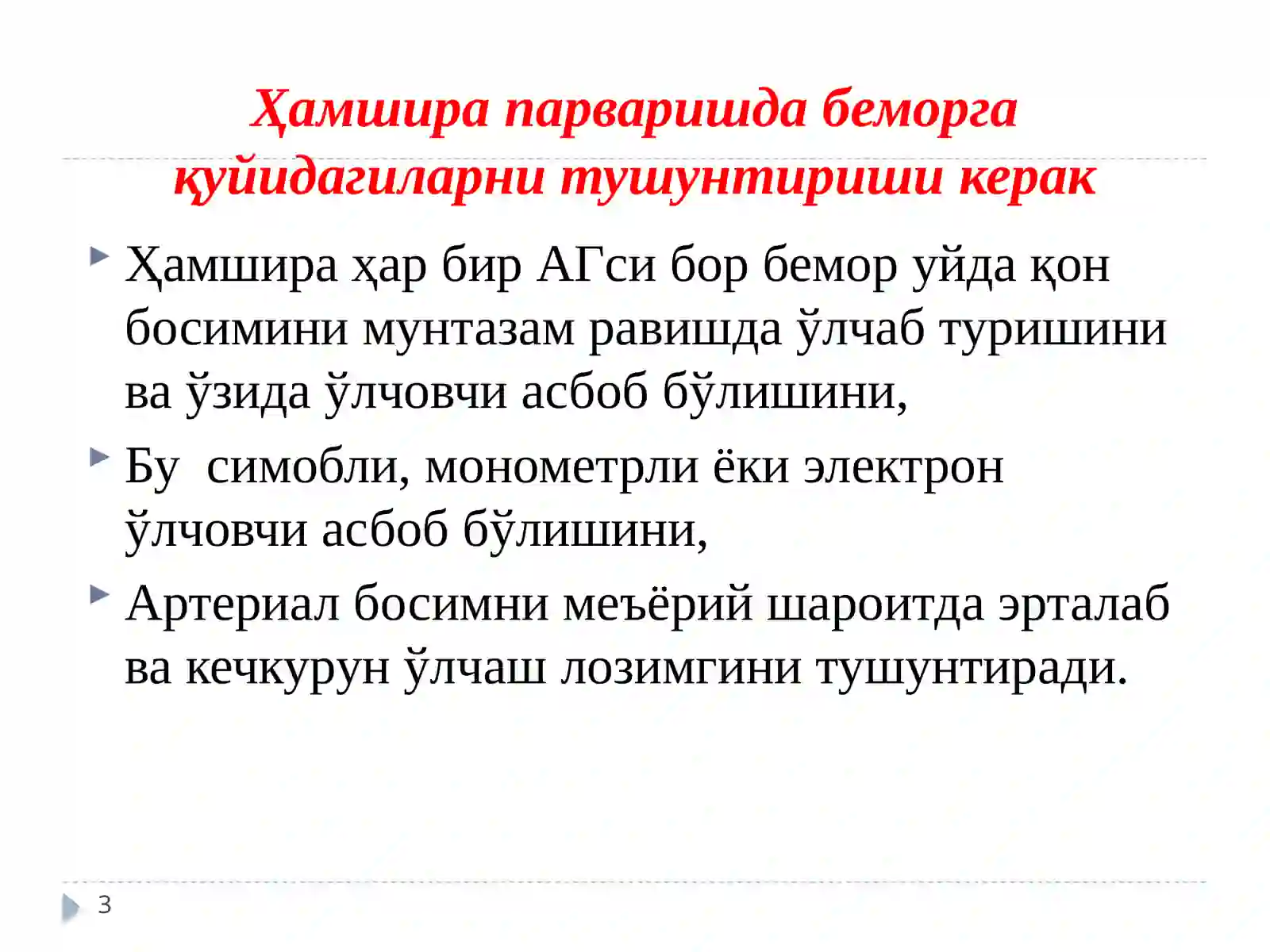 Ҳамшира парваришда беморга қуйидагиларни тушунтириши керак

Ҳамшира ҳар бир АГси бор бемор уйда қон босимини мунтазам равишда ўлчаб туришини ва ўзида ўлчовчи асбоб бўлишини,

Бу  симобли, монометрли ёки электрон ўлчовчи асбоб бўлишини,

Артериал босимни меъёрий шароитда эрталаб ва кечкурун ўлчаш лозимгини тушунтиради.

3